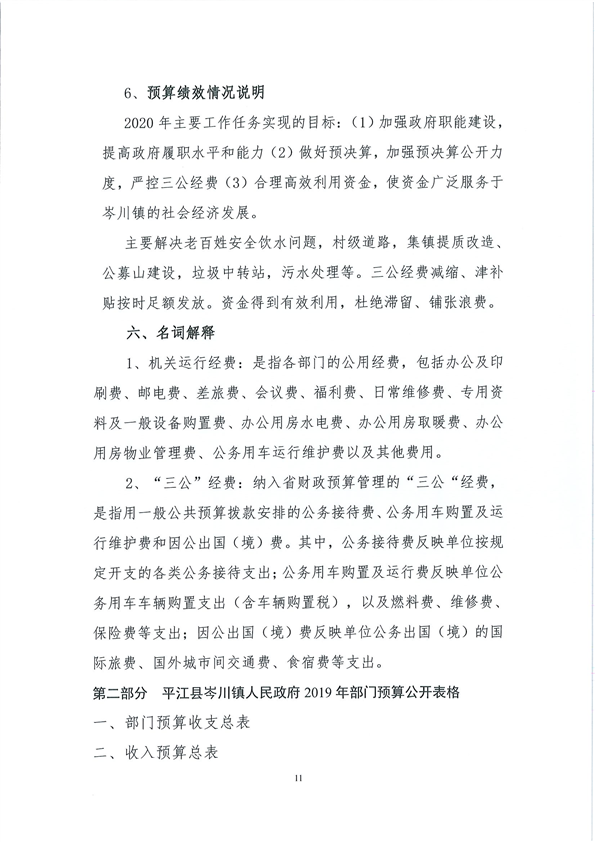 6、预算绩效情况说明

2020 年主要工作任务实现的目标：（1）加强政府职能建设，提高政府履职水平和能力（2）做好预决算，加强预决算公开力度，严控三公经费（3）合理高效利用资金，使资金广泛服务于岑川镇的社会经济发展。

主要解决老百姓安全饮水问题，村级道路，集镇提质改造、公募山建设，垃圾中转站，污水处理等。三公经费减缩、津补贴按时足额发放。资金得到有效利用，杜绝滞留、铺张浪费。

六、名词解释

1、机关运行经费：是指各部门的公用经费，包括办公及印刷费、邮电费、差旅费、会议费、福利费、日常维修费、专用资料及一般设备购置费、办公用房水电费、办公用房取暖费、办公用房物业管理费、公务用车运行维护费以及其他费用。

2、“三公”经费：纳入省财政预算管理的“三公“经费，是指用一般公共预算拨款安排的公务接待费、公务用车购置及运行维护费和因公出国（境）费。其中，公务接待费反映单位按规定开支的各类公务接待支出；公务用车购置及运行费反映单位公务用车车辆购置支出（含车辆购置税），以及燃料费、维修费、保险费等支出；因公出国（境）费反映单位公务出国（境）的国际旅费、国外城市间交通费、食宿费等支出。

第二部分 平江县岑川镇人民政府 2019 年部门预算公开表格

一、部门预算收支总表

二、收入预算总表

11